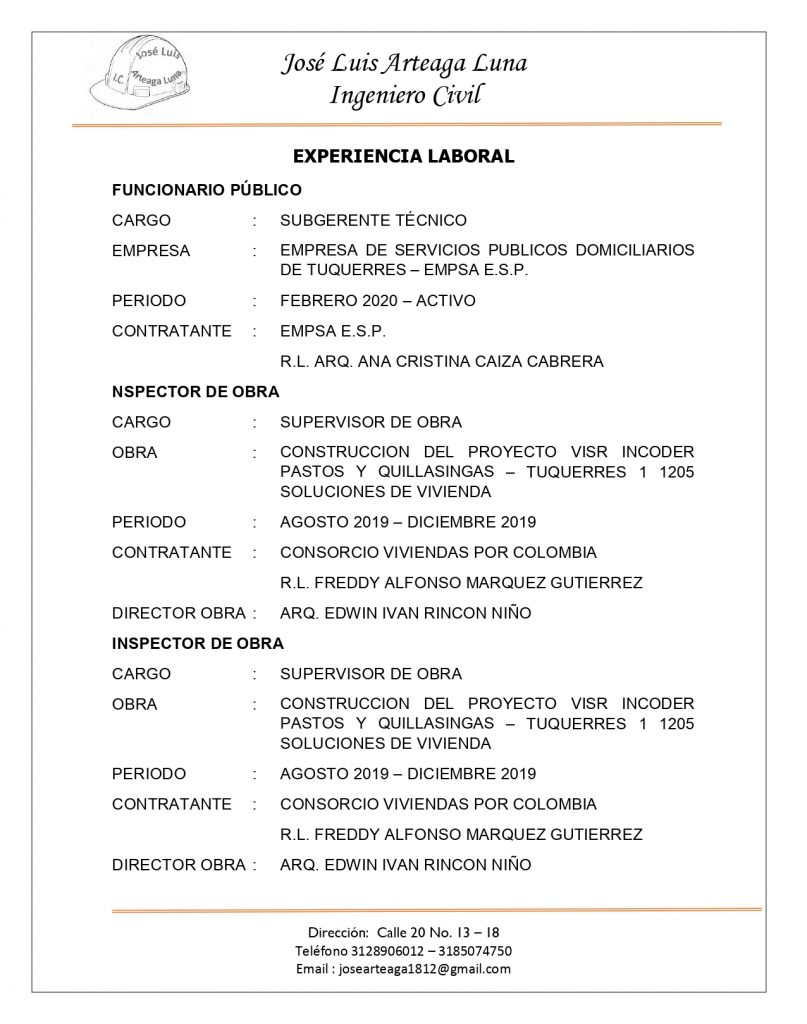 José Luis
I.C. Arteaga Luna

José Luis Arteaga Luna
Ingeniero Civil

EXPERIENCIA LABORAL

FUNCIONARIO PÚBLICO

CARGO : SUBGERENTE TÉCNICO

EMPRESA : EMPRESA DE SERVICIOS PUBLICOS DOMICILIARIOS DE TUQUERRES – EMPSA E.S.P.

PERIODO : FEBRERO 2020 – ACTIVO

CONTRATANTE : EMPSA E.S.P.

R.L. ARQ. ANA CRISTINA CAIZA CABRERA

NSPECTOR DE OBRA

CARGO : SUPERVISOR DE OBRA

OBRA : CONSTRUCCION DEL PROYECTO VISR INCODER PASTOS Y QUILLASINGAS – TUQUERRES 1 1205 SOLUCIONES DE VIVIENDA

PERIODO : AGOSTO 2019 – DICIEMBRE 2019

CONTRATANTE : CONSORCIO VIVIENDAS POR COLOMBIA

R.L. FREDDY ALFONSO MARQUEZ GUTIERREZ

DIRECTOR OBRA : ARQ. EDWIN IVAN RINCON NIÑO

INSPECTOR DE OBRA

CARGO : SUPERVISOR DE OBRA

OBRA : CONSTRUCCION DEL PROYECTO VISR INCODER PASTOS Y QUILLASINGAS – TUQUERRES 1 1205 SOLUCIONES DE VIVIENDA

PERIODO : AGOSTO 2019 – DICIEMBRE 2019

CONTRATANTE : CONSORCIO VIVIENDAS POR COLOMBIA

R.L. FREDDY ALFONSO MARQUEZ GUTIERREZ

DIRECTOR OBRA : ARQ. EDWIN IVAN RINCON NIÑO

Dirección: Calle 20 No. 13 – 18
Teléfono 3128906012 – 3185074750
Email : josearteaga1812@gmail.com